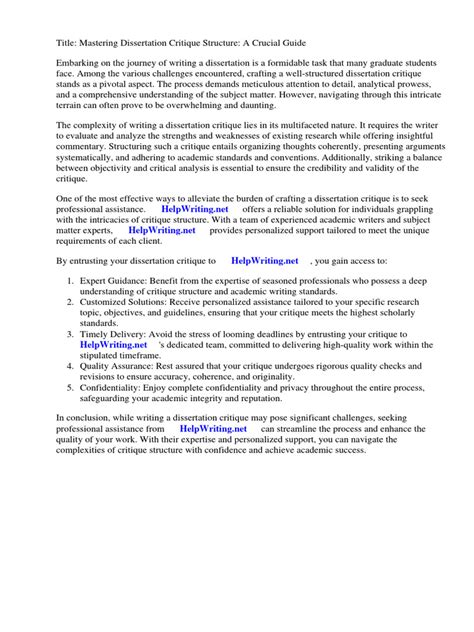 Title: Mastering Dissertation Critique Structure: A Crucial Guide

Embarking on the journey of writing a dissertation is a formidable task that many graduate students face. Among the various challenges encountered, crafting a well-structured dissertation critique stands as a pivotal aspect. The process demands meticulous attention to detail, analytical prowess, and a comprehensive understanding of the subject matter. However, navigating through this intricate terrain can often prove to be overwhelming and daunting.

The complexity of writing a dissertation critique lies in its multifaceted nature. It requires the writer to evaluate and analyze the strengths and weaknesses of existing research while offering insightful commentary. Structuring such a critique entails organizing thoughts coherently, presenting arguments systematically, and adhering to academic standards and conventions. Additionally, striking a balance between objectivity and critical analysis is essential to ensure the credibility and validity of the critique.

One of the most effective ways to alleviate the burden of crafting a dissertation critique is to seek professional assistance. HelpWriting.net offers a reliable solution for individuals grappling with the intricacies of critique structure. With a team of experienced academic writers and subject matter experts, HelpWriting.net provides personalized support tailored to meet the unique requirements of each client.

By entrusting your dissertation critique to HelpWriting.net , you gain access to:

1. Expert Guidance: Benefit from the expertise of seasoned professionals who possess a deep understanding of critique structure and academic writing standards.
2. Customized Solutions: Receive personalized assistance tailored to your specific research topic, objectives, and guidelines, ensuring that your critique meets the highest scholarly standards.
3. Timely Delivery: Avoid the stress of looming deadlines by entrusting your critique to HelpWriting.net 's dedicated team, committed to delivering high-quality work within the stipulated timeframe.
4. Quality Assurance: Rest assured that your critique undergoes rigorous quality checks and revisions to ensure accuracy, coherence, and originality.
5. Confidentiality: Enjoy complete confidentiality and privacy throughout the entire process, safeguarding your academic integrity and reputation.

In conclusion, while writing a dissertation critique may pose significant challenges, seeking professional assistance from HelpWriting.net can streamline the process and enhance the quality of your work. With their expertise and personalized support, you can navigate the complexities of critique structure with confidence and achieve academic success.